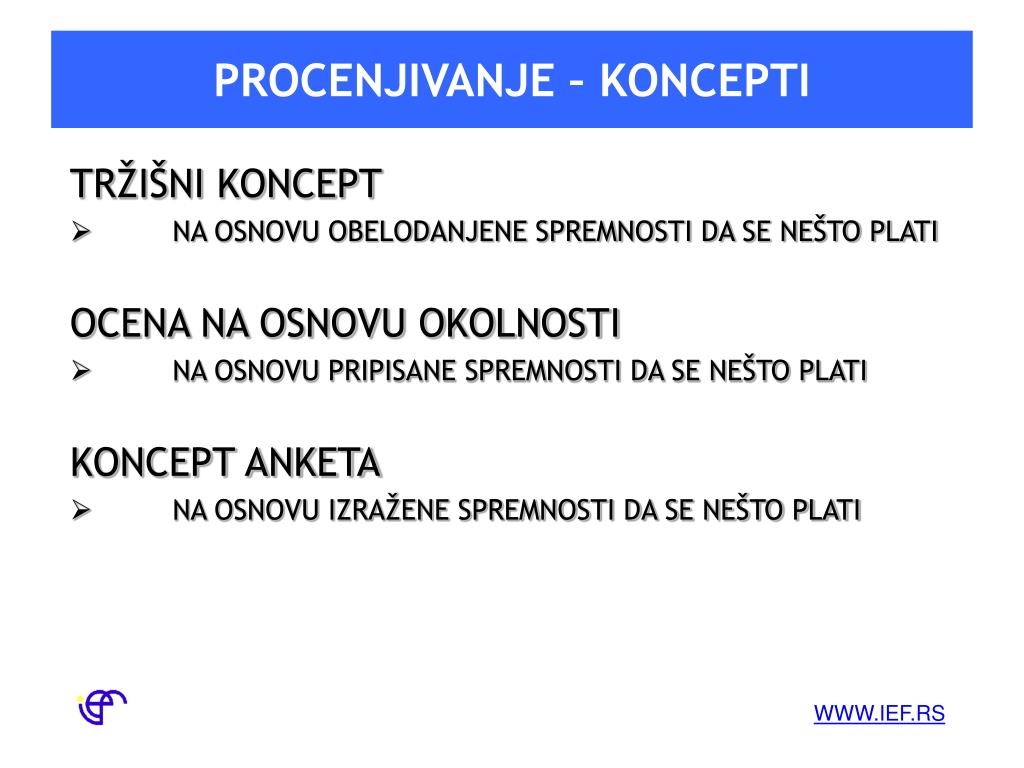 PROCENJIVANJE – KONCEPTI

TRŽIŠNI KONCEPT
➢ NA OSNOVU OBELODANJENE SPREMNOSTI DA SE NEŠTO PLATI

OCENA NA OSNOVU OKOLNOSTI
➢ NA OSNOVU PRIPISANE SPREMNOSTI DA SE NEŠTO PLATI

KONCEPT ANKETA
➢ NA OSNOVU IZRAŽENE SPREMNOSTI DA SE NEŠTO PLATI

WWW.IEF.RS